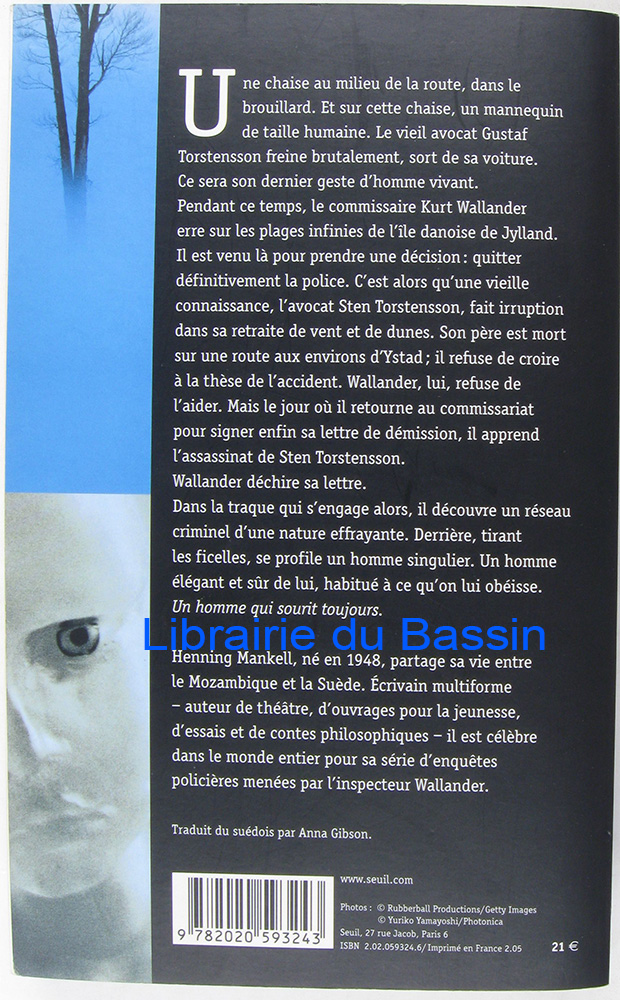 Une chaise au milieu de la route, dans le brouillard. Et sur cette chaise, un mannequin de taille humaine. Le vieil avocat Gustaf Torstensson freine brutalement, sort de sa voiture. Ce sera son dernier geste d'homme vivant.

Pendant ce temps, le commissaire Kurt Wallander erre sur les plages infinies de l'île danoise de Jylland. Il est venu là pour prendre une décision : quitter définitivement la police. C'est alors qu'une vieille connaissance, l'avocat Sten Torstensson, fait irruption dans sa retraite de vent et de dunes. Son père est mort sur une route aux environs d'Ystad ; il refuse de croire à la thèse de l'accident. Wallander, lui, refuse de l'aider. Mais le jour où il retourne au commissariat pour signer enfin sa lettre de démission, il apprend l'assassinat de Sten Torstensson.

Wallander déchire sa lettre.

Dans la traque qui s'engage alors, il découvre un réseau criminel d'une nature effrayante. Derrière, tirant les ficelles, se profile un homme singulier. Un homme élégant et sûr de lui, habitué à ce qu'on lui obéisse. Un homme qui sourit toujours.

Henning Mankell, né en 1948, partage sa vie entre le Mozambique et la Suède. Écrivain multiforme – auteur de théâtre, d'ouvrages pour la jeunesse, d'essais et de contes philosophiques – il est célèbre dans le monde entier pour sa série d'enquêtes policières menées par l'inspecteur Wallander.

Traduit du suédois par Anna Gibson.

9 782020 593243

www.seuil.com

Photos : © Rubberball Productions/Getty Images
© Yuriko Yamayoshi/Photonica
Seuil, 27 rue Jacob, Paris 6
ISBN 2.02.059324.6/Imprimé en France 2.05

21 €

Librairie du Bassin